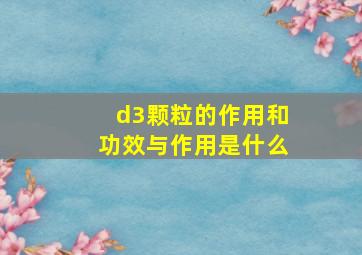 d3颗粒的作用和功效与作用是什么